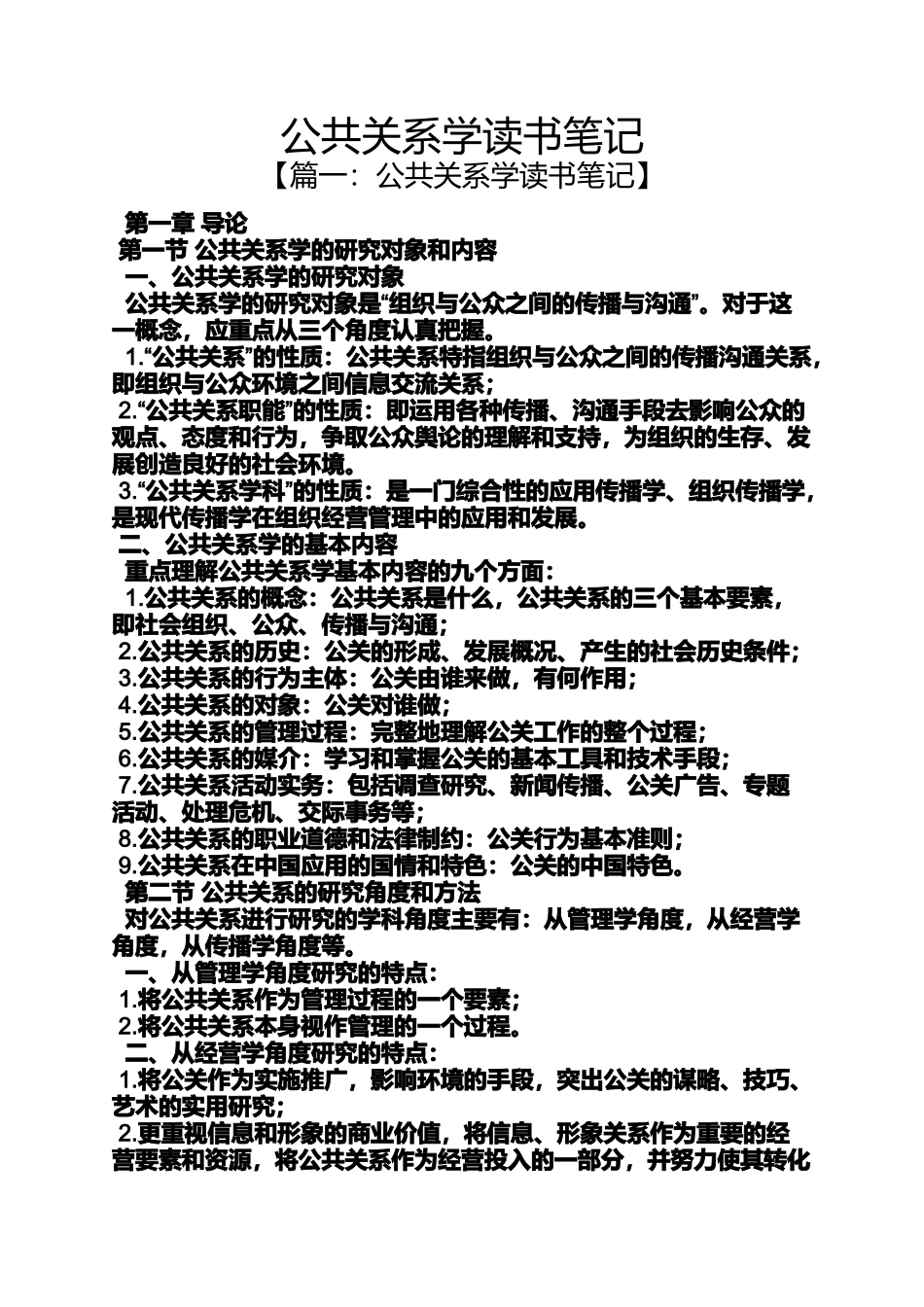 公共关系学读书笔记
【篇一：公共关系学读书笔记】

第一章 导论
第一节 公共关系学的研究对象和内容
一、公共关系学的研究对象
公共关系学的研究对象是“组织与公众之间的传播与沟通”。对于这一概念，应重点从三个角度认真把握。
1.“公共关系”的性质：公共关系特指组织与公众之间的传播沟通关系，即组织与公众环境之间信息交流关系；
2.“公共关系职能”的性质：即运用各种传播、沟通手段去影响公众的观点、态度和行为，争取公众舆论的理解和支持，为组织的生存、发展创造良好的社会环境。
3.“公共关系学科”的性质：是一门综合性的应用传播学、组织传播学，是现代传播学在组织经营管理中的应用和发展。
二、公共关系学的基本内容
重点理解公共关系学基本内容的九个方面：
1.公共关系的概念：公共关系是什么，公共关系的三个基本要素，即社会组织、公众、传播与沟通；
2.公共关系的历史：公关的形成、发展概况、产生的社会历史条件；
3.公共关系的行为主体：公关由谁来做，有何作用；
4.公共关系的对象：公关对谁做；
5.公共关系的管理过程：完整地理解公关工作的整个过程；
6.公共关系的媒介：学习和掌握公关的基本工具和技术手段；
7.公共关系活动实务：包括调查研究、新闻传播、公关广告、专题活动、处理危机、交际事务等；
8.公共关系的职业道德和法律制约：公关行为基本准则；
9.公共关系在中国应用的国情和特色：公关的中国特色。
第二节 公共关系的研究角度和方法
对公共关系进行研究的学科角度主要有：从管理学角度，从经营学角度，从传播学角度等。
一、从管理学角度研究的特点：
1.将公共关系作为管理过程的一个要素；
2.将公共关系本身视作管理的一个过程。
二、从经营学角度研究的特点：
1.将公关作为实施推广，影响环境的手段，突出公关的谋略、技巧、艺术的实用研究；
2.更重视信息和形象的商业价值，将信息、形象关系作为重要的经营要素和资源，将公共关系作为经营投入的一部分，并努力使其转化